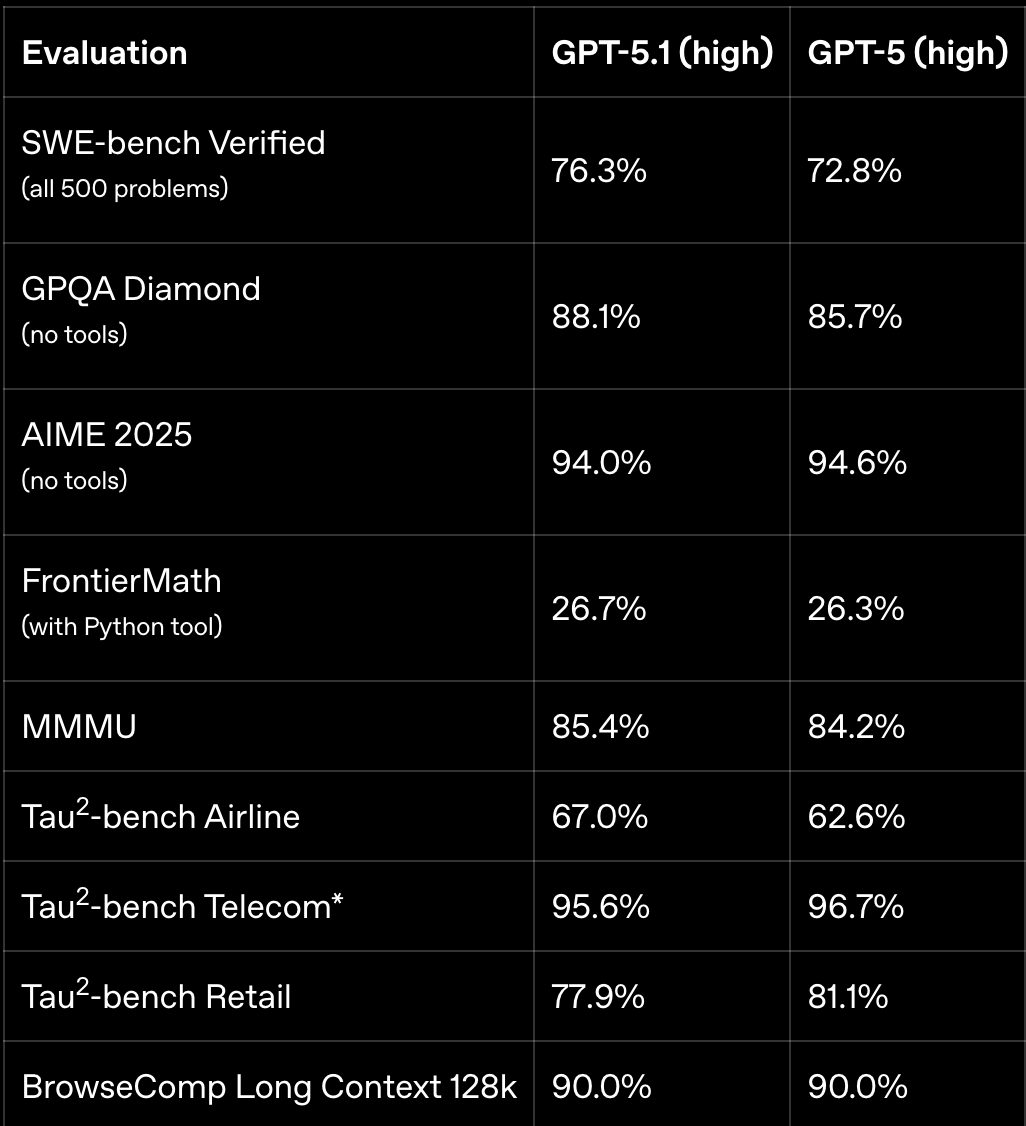 | Evaluation | GPT-5.1 (high) | GPT-5 (high) |
|---|---|---|
| SWE-bench Verified (all 500 problems) | 76.3% | 72.8% |
| GPQA Diamond (no tools) | 88.1% | 85.7% |
| AIME 2025 (no tools) | 94.0% | 94.6% |
| FrontierMath (with Python tool) | 26.7% | 26.3% |
| MMMU | 85.4% | 84.2% |
| Tau$^2$-bench Airline | 67.0% | 62.6% |
| Tau$^2$-bench Telecom* | 95.6% | 96.7% |
| Tau$^2$-bench Retail | 77.9% | 81.1% |
| BrowseComp Long Context 128k | 90.0% | 90.0% |